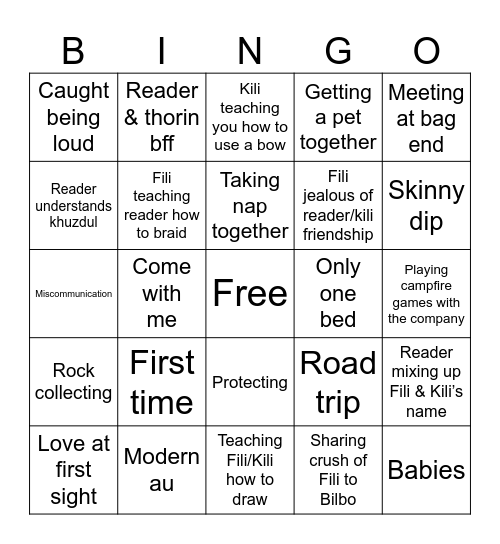 | B | I | N | G | O |
|---|---|---|---|---|
| Caught being loud | Reader & thorin bff | Kili teaching you how to use a bow | Getting a pet together | Meeting at bag end |
| Reader understands khuzdul | Fili teaching reader how to braid | Taking nap together | Fili jealous of reader/kili friendship | Skinny dip |
| Miscommunication | Come with me | Free | Only one bed | Playing campfire games with the company |
| Rock collecting | First time | Protecting | Road trip | Reader mixing up Fili & Kili's name |
| Love at first sight | Modern au | Teaching Fili/Kili how to draw | Sharing crush of Fili to Bilbo | Babies |